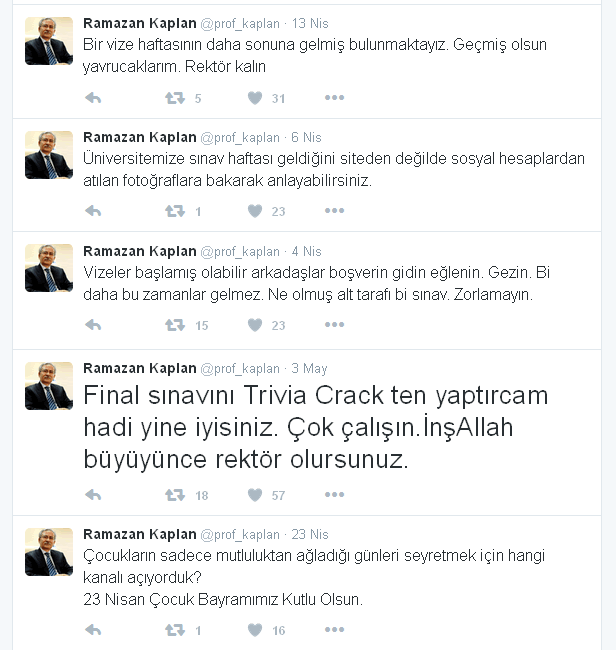 Ramazan Kaplan @prof_kaplan · 13 Nis
Bir vize haftasının daha sonuna gelmiş bulunmaktayız. Geçmiş olsun yavrucaklarım. Rektör kalın

5 31

Ramazan Kaplan @prof_kaplan · 6 Nis
Üniversitemize sınav haftası geldiğini siteden değilde sosyal hesaplardan atılan fotoğraflara bakarak anlayabilirsiniz.

1 23

Ramazan Kaplan @prof_kaplan · 4 Nis
Vizeler başlamış olabilir arkadaşlar boşverin gidin eğlenin. Gezin. Bi daha bu zamanlar gelmez. Ne olmuş alt tarafı bi sınav. Zorlamayın.

15 23

Ramazan Kaplan @prof_kaplan · 3 May
Final sınavını Trivia Crack ten yaptırcam hadi yine iyisiniz. Çok çalışın.İnşAllah büyüyünce rektör olursunuz.

18 57

Ramazan Kaplan @prof_kaplan · 23 Nis
Çocukların sadece mutluluktan ağladığı günleri seyretmek için hangi kanalı açıyorduk?
23 Nisan Çocuk Bayramımız Kutlu Olsun.

1 16